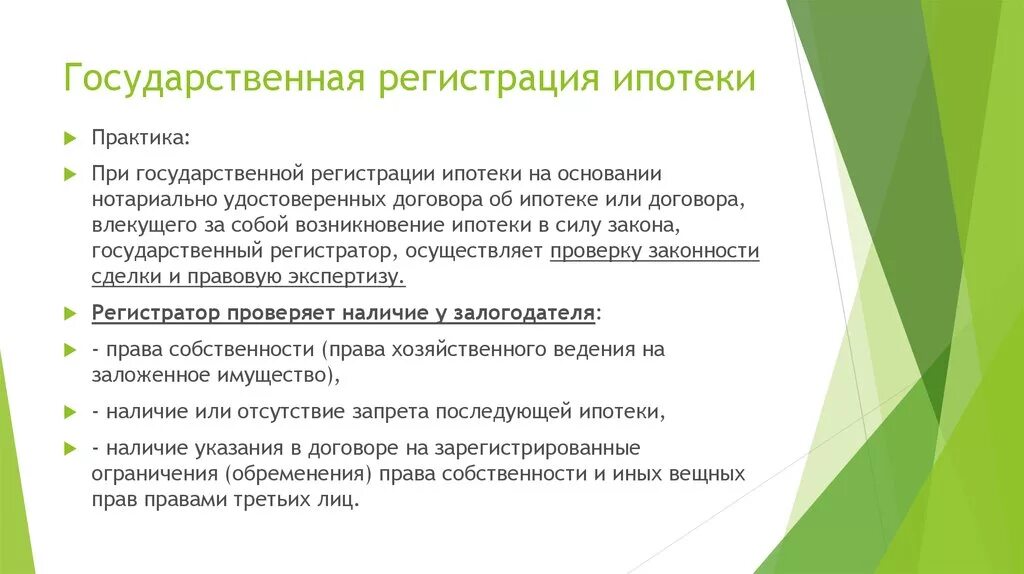 Государственная регистрация ипотеки

Практика:

При государственной регистрации ипотеки на основании нотариально удостоверенных договора об ипотеке или договора, влекущего за собой возникновение ипотеки в силу закона, государственный регистратор, осуществляет проверку законности сделки и правовую экспертизу.

Регистратор проверяет наличие у залогодателя:

- права собственности (права хозяйственного ведения на заложенное имущество),

- наличие или отсутствие запрета последующей ипотеки,

- наличие указания в договоре на зарегистрированные ограничения (обременения) права собственности и иных вещных прав правами третьих лиц.